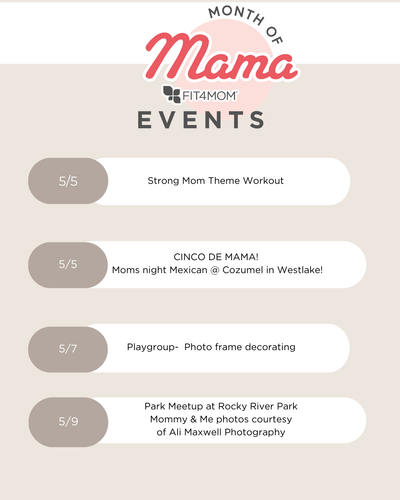 MONTH OF
Mama
FIT4MOM
EVENTS

5/5
Strong Mom Theme Workout

5/5
CINCO DE MAMA!
Moms night Mexican @ Cozumel in Westlake!

5/7
Playgroup- Photo frame decorating

5/9
Park Meetup at Rocky River Park
Mommy & Me photos courtesy of Ali Maxwell Photography